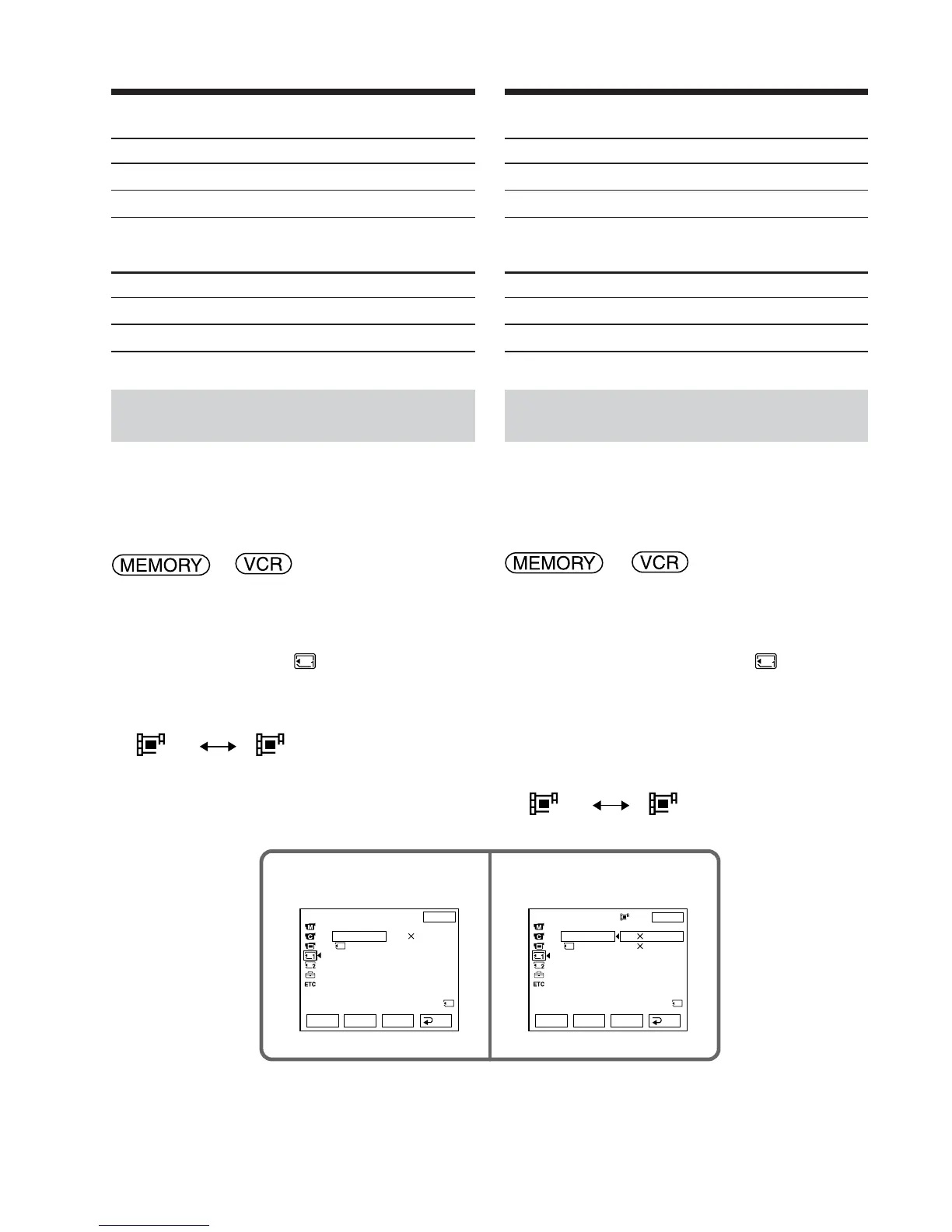 MEMORY VCR

MEMORY VCR

ETC

ETC